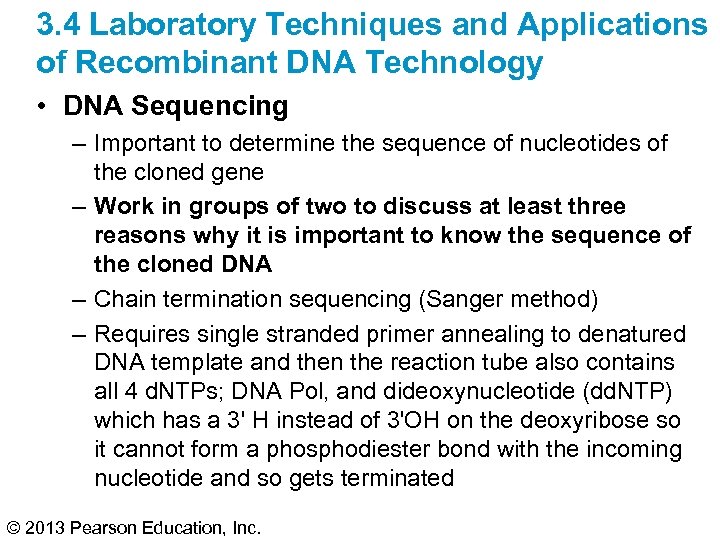 3.4 Laboratory Techniques and Applications of Recombinant DNA Technology

• DNA Sequencing

– Important to determine the sequence of nucleotides of the cloned gene

– Work in groups of two to discuss at least three reasons why it is important to know the sequence of the cloned DNA

– Chain termination sequencing (Sanger method)

– Requires single stranded primer annealing to denatured DNA template and then the reaction tube also contains all 4 dNTPs; DNA Pol, and dideoxynucleotide (ddNTP) which has a 3' H instead of 3'OH on the deoxyribose so it cannot form a phosphodiester bond with the incoming nucleotide and so gets terminated

© 2013 Pearson Education, Inc.